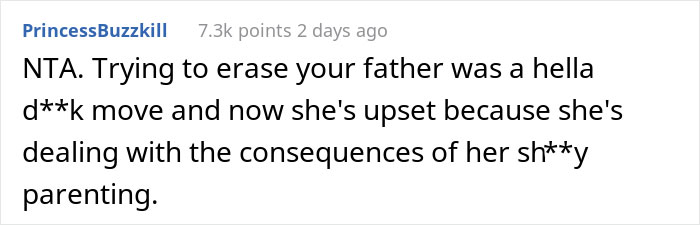 PrincessBuzzkill 7.3k points 2 days ago

NTA. Trying to erase your father was a hella d**k move and now she's upset because she's dealing with the consequences of her sh**y parenting.